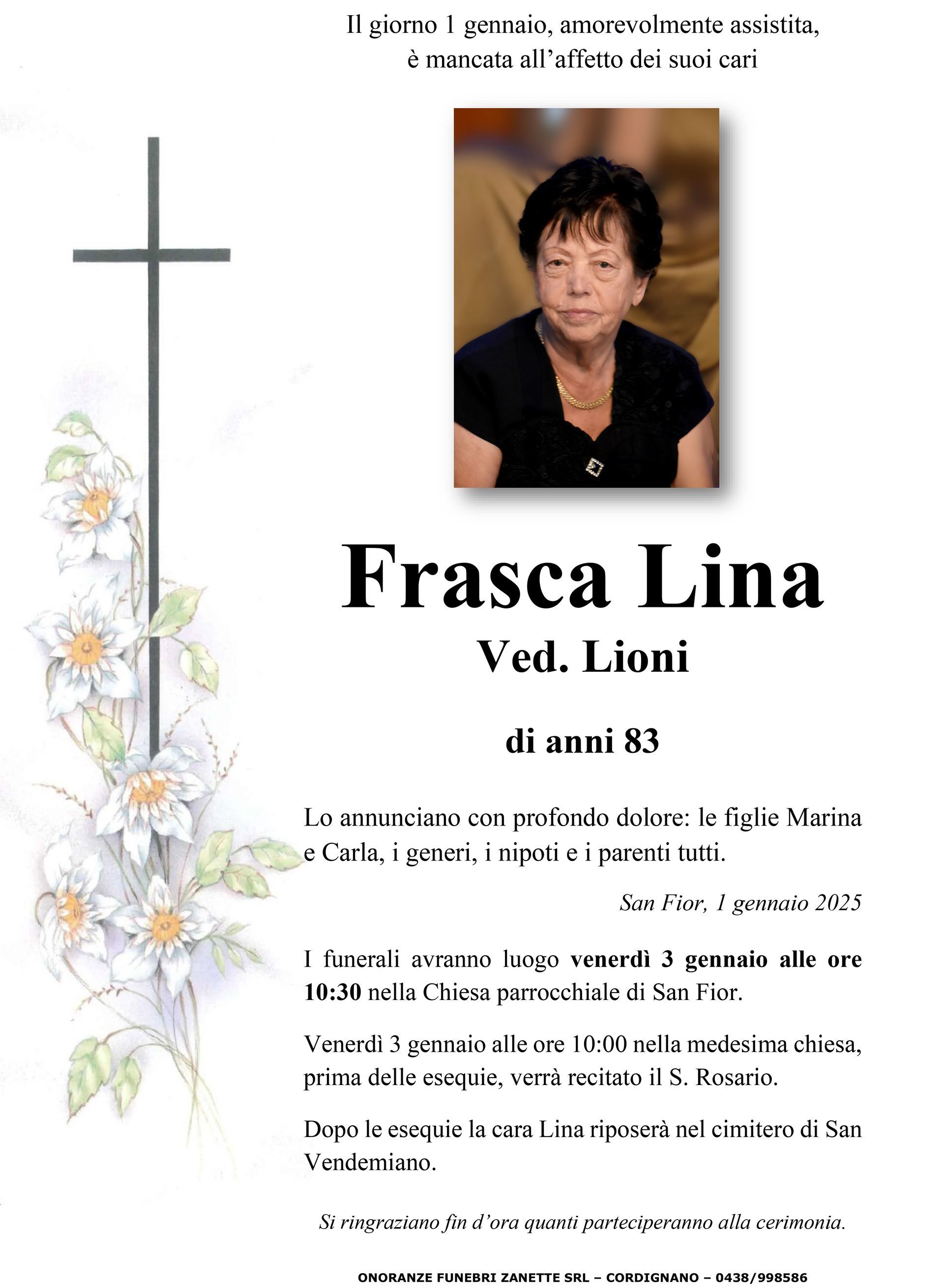 Il giorno 1 gennaio, amorevolmente assistita,
è mancata all'affetto dei suoi cari

Frasca Lina
Ved. Lioni

di anni 83

Lo annunciano con profondo dolore: le figlie Marina e Carla, i generi, i nipoti e i parenti tutti.

San Fior, 1 gennaio 2025

I funerali avranno luogo venerdì 3 gennaio alle ore 10:30 nella Chiesa parrocchiale di San Fior.

Venerdì 3 gennaio alle ore 10:00 nella medesima chiesa, prima delle esequie, verrà recitato il S. Rosario.

Dopo le esequie la cara Lina riposerà nel cimitero di San Vendemiano.

Si ringraziano fin d'ora quanti parteciperanno alla cerimonia.

ONORANZE FUNEBRI ZANETTE SRL – CORDIGNANO – 0438/998586